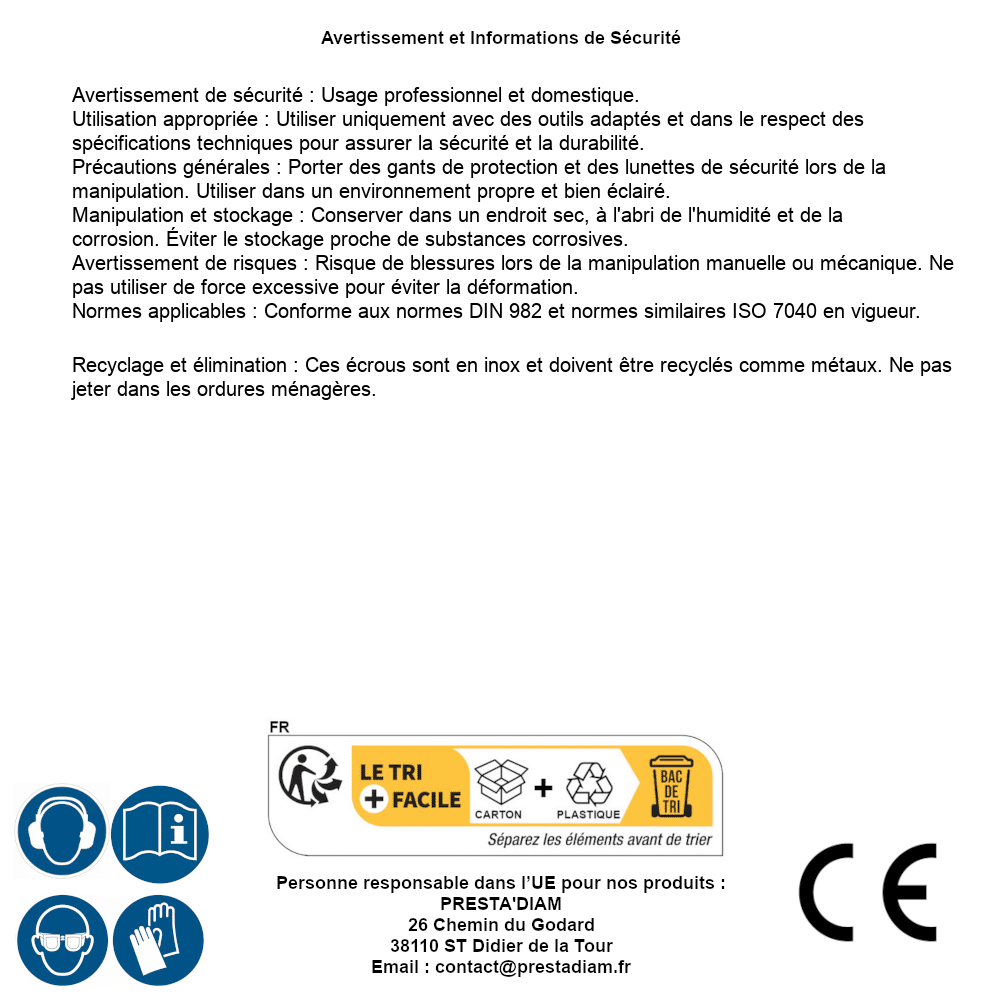 Avertissement et Informations de Sécurité

Avertissement de sécurité : Usage professionnel et domestique.
Utilisation appropriée : Utiliser uniquement avec des outils adaptés et dans le respect des spécifications techniques pour assurer la sécurité et la durabilité.
Précautions générales : Porter des gants de protection et des lunettes de sécurité lors de la manipulation. Utiliser dans un environnement propre et bien éclairé.
Manipulation et stockage : Conserver dans un endroit sec, à l'abri de l'humidité et de la corrosion. Éviter le stockage proche de substances corrosives.
Avertissement de risques : Risque de blessures lors de la manipulation manuelle ou mécanique. Ne pas utiliser de force excessive pour éviter la déformation.
Normes applicables : Conforme aux normes DIN 982 et normes similaires ISO 7040 en vigueur.

Recyclage et élimination : Ces écrous sont en inox et doivent être recyclés comme métaux. Ne pas jeter dans les ordures ménagères.

FR
LE TRI + FACILE
CARTON + PLASTIQUE
BAC DE TRI
Séparez les éléments avant de trier

Personne responsable dans l'UE pour nos produits :
PRESTA'DIAM
26 Chemin du Godard
38110 ST Didier de la Tour
Email : contact@prestadiam.fr

CE